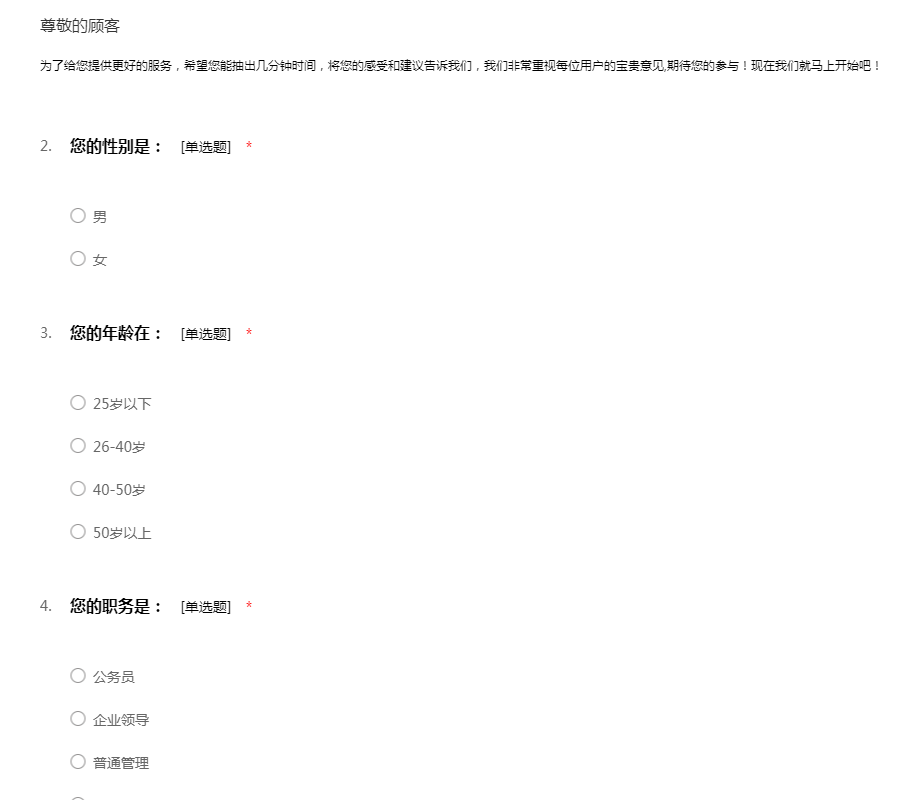 尊敬的顾客

为了给您提供更好的服务，希望您能抽出几分钟时间，将您的感受和建议告诉我们，我们非常重视每位用户的宝贵意见,期待您的参与！现在我们就马上开始吧！

2. 您的性别是： [单选题] *

○ 男

○ 女

3. 您的年龄在： [单选题] *

○ 25岁以下

○ 26-40岁

○ 40-50岁

○ 50岁以上

4. 您的职务是： [单选题] *

○ 公务员

○ 企业领导

○ 普通管理